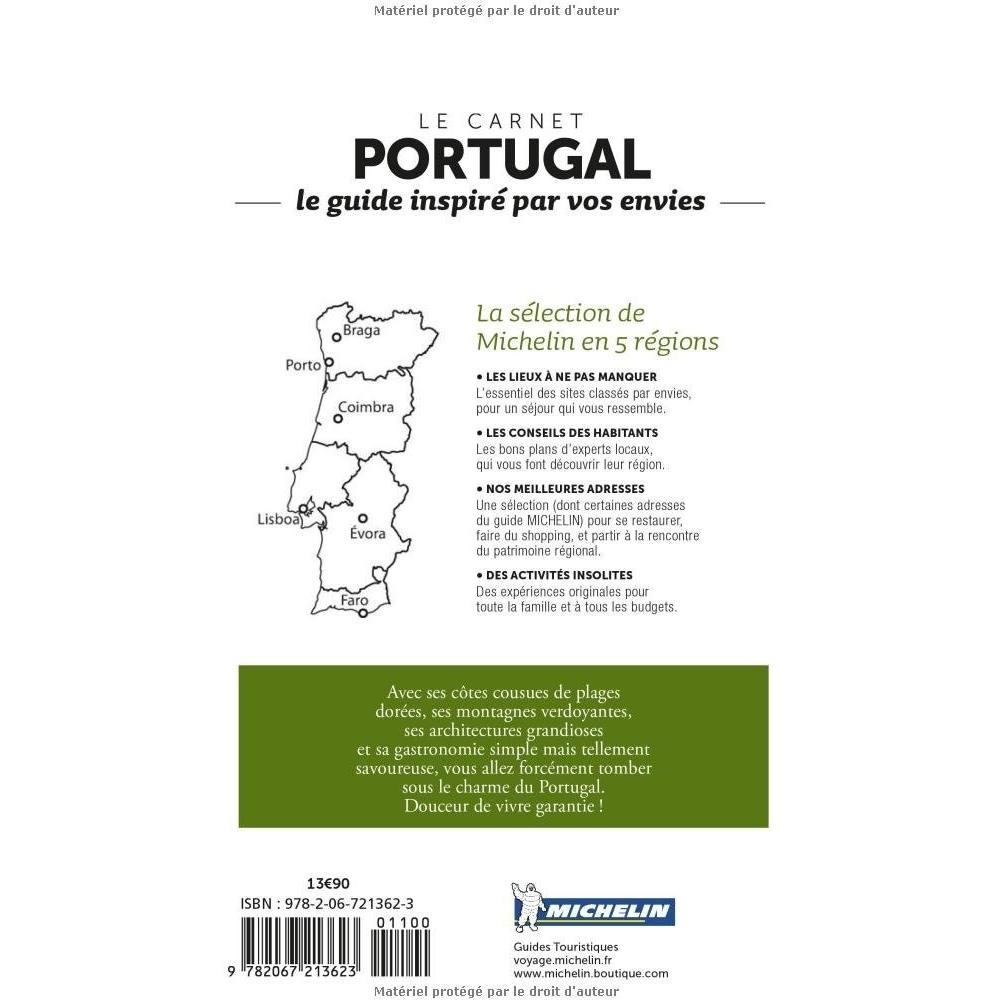 Matériel protégé par le droit d'auteur

LE CARNET
PORTUGAL
le guide inspiré par vos envies

Braga
Porto
Coimbra
Lisboa
Évora
Faro

La sélection de Michelin en 5 régions

• LES LIEUX À NE PAS MANQUER
L'essentiel des sites classés par envies, pour un séjour qui vous ressemble.

• LES CONSEILS DES HABITANTS
Les bons plans d'experts locaux, qui vous font découvrir leur région.

• NOS MEILLEURES ADRESSES
Une sélection (dont certaines adresses du guide MICHELIN) pour se restaurer, faire du shopping, et partir à la rencontre du patrimoine régional.

• DES ACTIVITÉS INSOLITES
Des expériences originales pour toute la famille et à tous les budgets.

Avec ses côtes cousues de plages dorées, ses montagnes verdoyantes, ses architectures grandioses et sa gastronomie simple mais tellement savoureuse, vous allez forcément tomber sous le charme du Portugal. Douceur de vivre garantie !

13€90
ISBN : 978-2-06-721362-3
01100
9 782067 213623

MICHELIN
Guides Touristiques
voyage.michelin.fr
www.michelin.boutique.com

Matériel protégé par le droit d'auteur